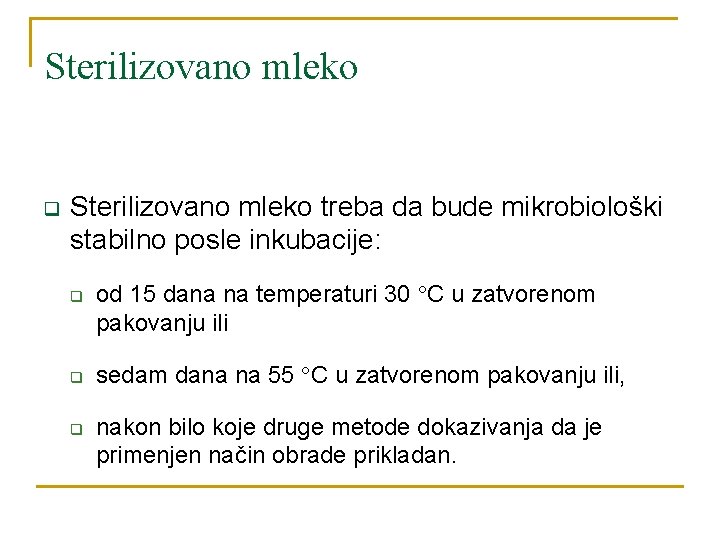 Sterilizovano mleko

Sterilizovano mleko treba da bude mikrobiološki stabilno posle inkubacije:

od 15 dana na temperaturi 30 °C u zatvorenom pakovanju ili

sedam dana na 55 °C u zatvorenom pakovanju ili,

nakon bilo koje druge metode dokazivanja da je primenjen način obrade prikladan.